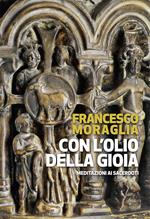 FRANCESCO MORAGLIA

CON L'OLIO DELLA GIOIA

MEDITAZIONI AI SACERDOTI